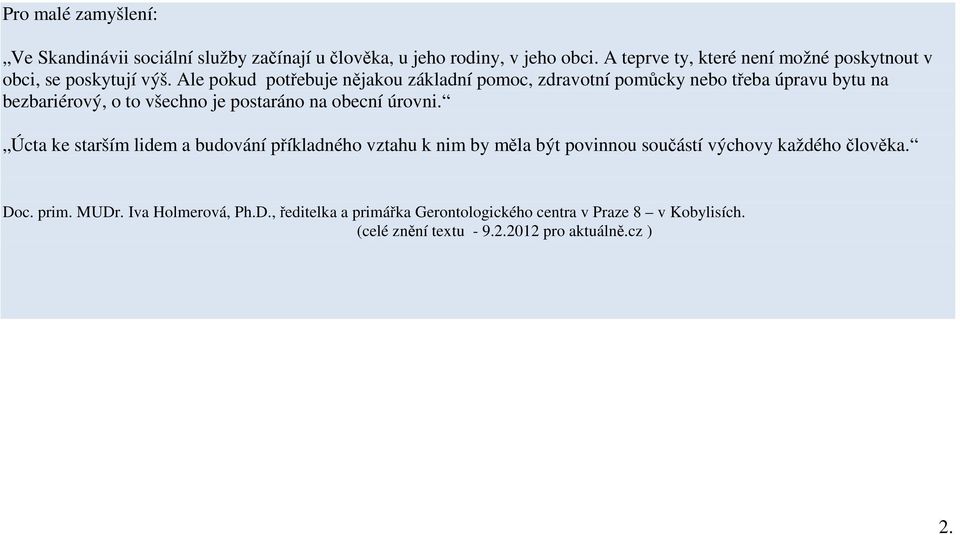 Pro malé zamyšlení:

„Ve Skandinávii sociální služby začínají u člověka, u jeho rodiny, v jeho obci. A teprve ty, které není možné poskytnout v obci, se poskytují výš. Ale pokud potřebuje nějakou základní pomoc, zdravotní pomůcky nebo třeba úpravu bytu na bezbariérový, o to všechno je postaráno na obecní úrovni.“

„Úcta ke starším lidem a budování příkladného vztahu k nim by měla být povinnou součástí výchovy každého člověka.“

Doc. prim. MUDr. Iva Holmerová, Ph.D., ředitelka a primářka Gerontologického centra v Praze 8 – v Kobylisích.
(celé znění textu - 9.2.2012 pro aktuálně.cz )

2.